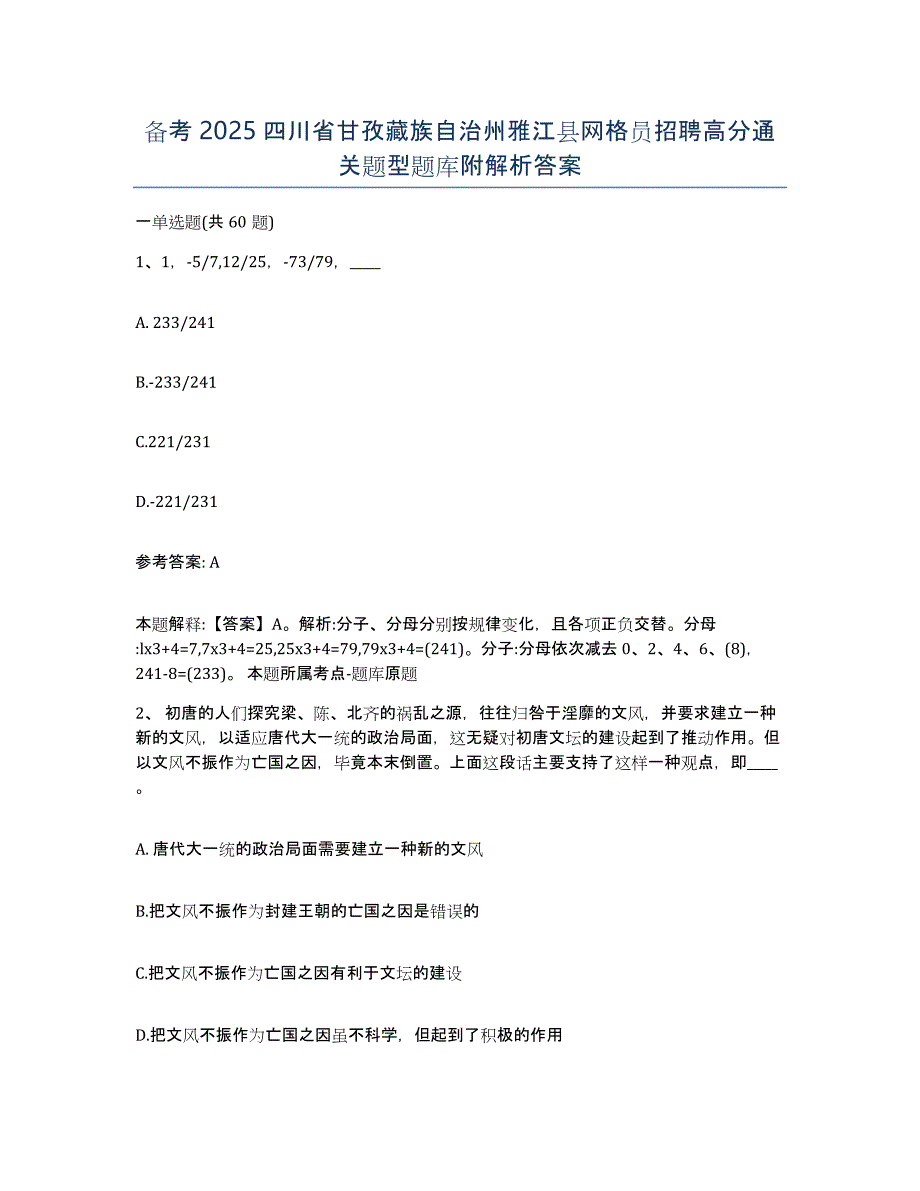 备考 2025 四川省甘孜藏族自治州雅江县网格员招聘高分通关题型题库附解析答案

一单选题(共 60 题)

1、1，-5/7,12/25，-73/79，____

A. 233/241

B.-233/241

C.221/231

D.-221/231

参考答案: A

本题解释:【答案】A。解析:分子、分母分别按规律变化，且各项正负交替。分母:lx3+4=7,7x3+4=25,25x3+4=79,79x3+4=(241)。分子:分母依次减去 0、2、4、6、(8)，241-8=(233)。 本题所属考点-题库原题

2、 初唐的人们探究梁、陈、北齐的祸乱之源，往往归咎于淫靡的文风，并要求建立一种新的文风，以适应唐代大一统的政治局面，这无疑对初唐文坛的建设起到了推动作用。但以文风不振作为亡国之因，毕竟本末倒置。上面这段话主要支持了这样一种观点，即____。

A. 唐代大一统的政治局面需要建立一种新的文风

B.把文风不振作为封建王朝的亡国之因是错误的

C.把文风不振作为亡国之因有利于文坛的建设

D.把文风不振作为亡国之因虽不科学，但起到了积极的作用